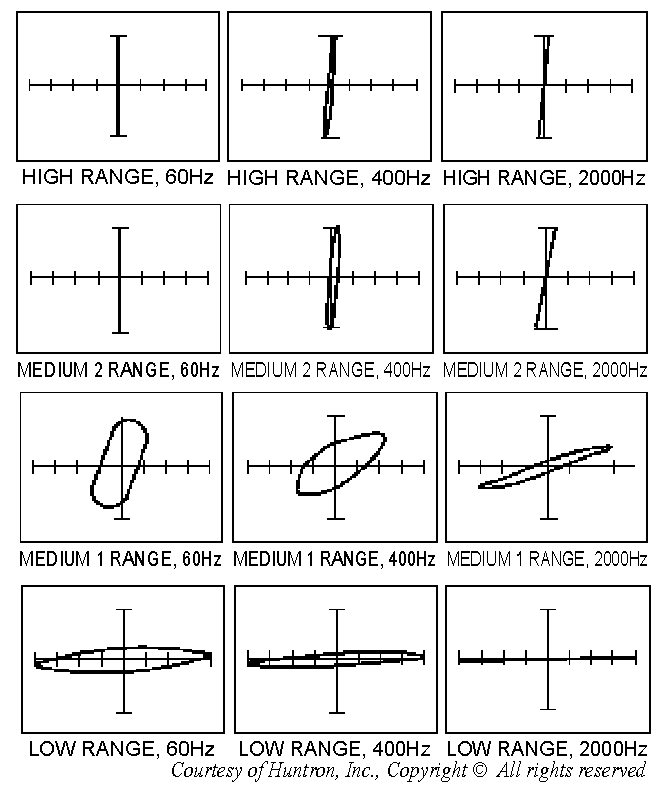 HIGH RANGE, 60Hz
HIGH RANGE, 400Hz
HIGH RANGE, 2000Hz

MEDIUM 2 RANGE, 60Hz
MEDIUM 2 RANGE, 400Hz
MEDIUM 2 RANGE, 2000Hz

MEDIUM 1 RANGE, 60Hz
MEDIUM 1 RANGE, 400Hz
MEDIUM 1 RANGE, 2000Hz

LOW RANGE, 60Hz
LOW RANGE, 400Hz
LOW RANGE, 2000Hz

Courtesy of Huntron, Inc., Copyright © All rights reserved